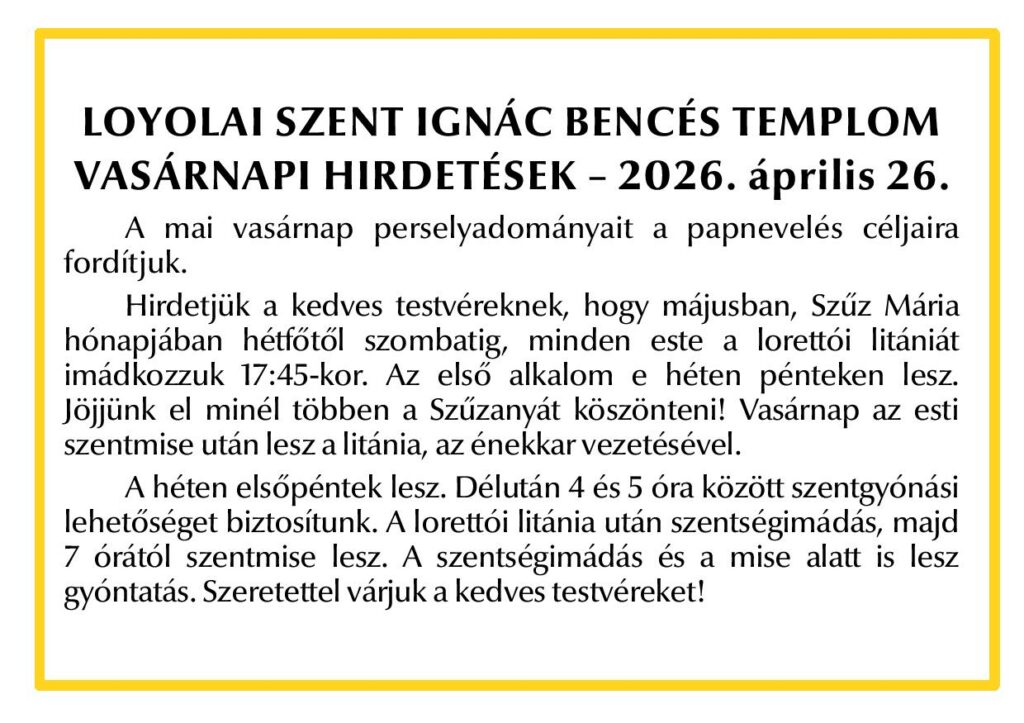 LOYOLAI SZENT IGNÁC BENCÉS TEMPLOM
VASÁRNAPI HIRDETÉSEK – 2026. április 26.

A mai vasárnap perselyadományait a papnevelés céljaira fordítjuk.

Hirdetjük a kedves testvéreknek, hogy májusban, Szűz Mária hónapjában hétfőtől szombatig, minden este a lorettói litániát imádkozzuk 17:45-kor. Az első alkalom e héten pénteken lesz. Jöjjünk el minél többen a Szűzanyát köszönteni! Vasárnap az esti szentmise után lesz a litánia, az énekkar vezetésével.

A héten elsőpéntek lesz. Délután 4 és 5 óra között szentgyónási lehetőséget biztosítunk. A lorettói litánia után szentségimádás, majd 7 órától szentmise lesz. A szentségimádás és a mise alatt is lesz gyóntatás. Szeretettel várjuk a kedves testvéreket!